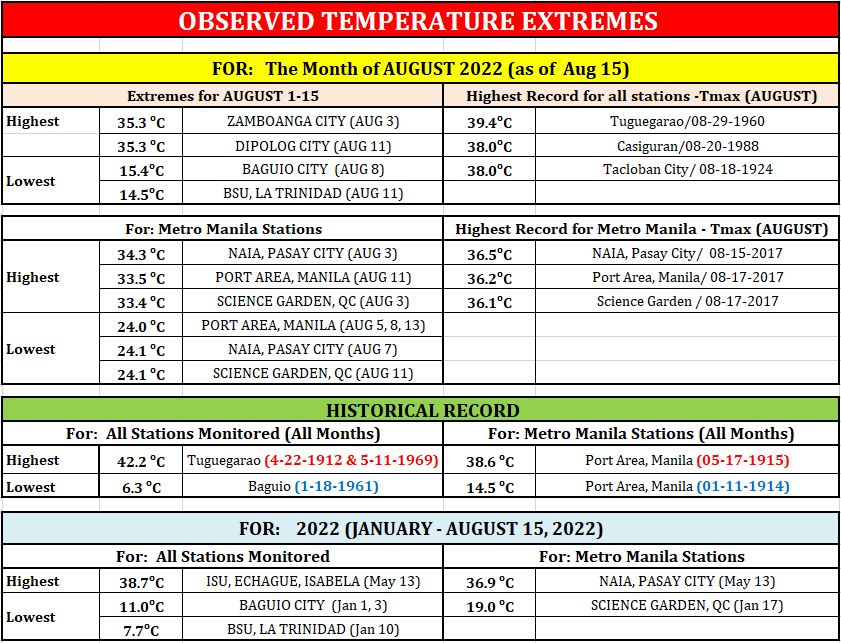 OBSERVED TEMPERATURE EXTREMES

FOR: The Month of AUGUST 2022 (as of Aug 15)

| Extremes for AUGUST 1-15 | | | Highest Record for all stations -Tmax (AUGUST) | |
|---|---|---|---|---|
| Highest | 35.3 °C | ZAMBOANGA CITY (AUG 3) | 39.4°C | Tuguegarao/08-29-1960 |
| | 35.3 °C | DIPOLOG CITY (AUG 11) | 38.0°C | Casiguran/08-20-1988 |
| Lowest | 15.4°C | BAGUIO CITY (AUG 8) | 38.0°C | Tacloban City/ 08-18-1924 |
| | 14.5°C | BSU, LA TRINIDAD (AUG 11) | | |

| For: Metro Manila Stations | | | Highest Record for Metro Manila - Tmax (AUGUST) | |
|---|---|---|---|---|
| Highest | 34.3 °C | NAIA, PASAY CITY (AUG 3) | 36.5°C | NAIA, Pasay City/ 08-15-2017 |
| | 33.5 °C | PORT AREA, MANILA (AUG 11) | 36.2°C | Port Area, Manila/ 08-17-2017 |
| | 33.4 °C | SCIENCE GARDEN, QC (AUG 3) | 36.1°C | Science Garden / 08-17-2017 |
| Lowest | 24.0 °C | PORT AREA, MANILA (AUG 5, 8, 13) | | |
| | 24.1 °C | NAIA, PASAY CITY (AUG 7) | | |
| | 24.1 °C | SCIENCE GARDEN, QC (AUG 11) | | |

HISTORICAL RECORD

| For: All Stations Monitored (All Months) | | | For: Metro Manila Stations (All Months) | |
|---|---|---|---|---|
| Highest | 42.2 °C | Tuguegarao (4-22-1912 & 5-11-1969) | 38.6 °C | Port Area, Manila (05-17-1915) |
| Lowest | 6.3 °C | Baguio (1-18-1961) | 14.5 °C | Port Area, Manila (01-11-1914) |

FOR: 2022 (JANUARY - AUGUST 15, 2022)

| For: All Stations Monitored | | | For: Metro Manila Stations | |
|---|---|---|---|---|
| Highest | 38.7°C | ISU, ECHAGUE, ISABELA (May 13) | 36.9 °C | NAIA, PASAY CITY (May 13) |
| Lowest | 11.0°C | BAGUIO CITY (Jan 1, 3) | 19.0 °C | SCIENCE GARDEN, QC (Jan 17) |
| | 7.7°C | BSU, LA TRINIDAD (Jan 10) | | |